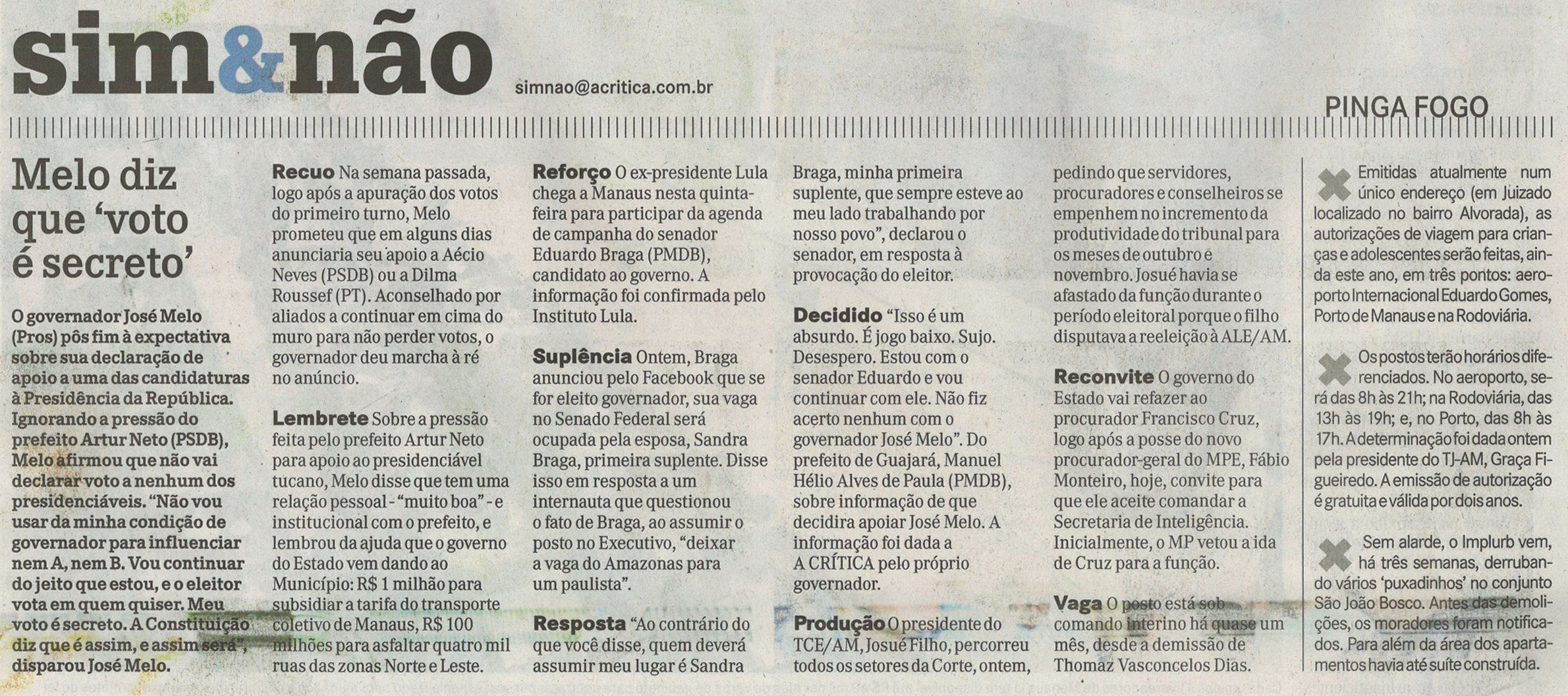 sim&não

simnao@acritica.com.br

PINGA FOGO

Melo diz que 'voto é secreto'

O governador José Melo (Pros) pôs fim à expectativa sobre sua declaração de apoio a uma das candidaturas à Presidência da República. Ignorando a pressão do prefeito Artur Neto (PSDB), Melo afirmou que não vai declarar voto a nenhum dos presidenciáveis. "Não vou usar da minha condição de governador para influenciar nem A, nem B. Vou continuar do jeito que estou, e o eleitor vota em quem quiser. Meu voto é secreto. A Constituição diz que é assim, e assim será", disparou José Melo.

Recuo Na semana passada, logo após a apuração dos votos do primeiro turno, Melo prometeu que em alguns dias anunciaria seu apoio a Aécio Neves (PSDB) ou a Dilma Roussef (PT). Aconselhado por aliados a continuar em cima do muro para não perder votos, o governador deu marcha à ré no anúncio.

Lembrete Sobre a pressão feita pelo prefeito Artur Neto para apoio ao presidenciável tucano, Melo disse que tem uma relação pessoal - "muito boa" - e institucional com o prefeito, e lembrou da ajuda que o governo do Estado vem dando ao Município: R$ 1 milhão para subsidiar a tarifa do transporte coletivo de Manaus, R$ 100 milhões para asfaltar quatro mil ruas das zonas Norte e Leste.

Reforço O ex-presidente Lula chega a Manaus nesta quinta-feira para participar da agenda de campanha do senador Eduardo Braga (PMDB), candidato ao governo. A informação foi confirmada pelo Instituto Lula.

Suplência Ontem, Braga anunciou pelo Facebook que se for eleito governador, sua vaga no Senado Federal será ocupada pela esposa, Sandra Braga, primeira suplente. Disse isso em resposta a um internauta que questionou o fato de Braga, ao assumir o posto no Executivo, "deixar a vaga do Amazonas para um paulista".

Resposta "Ao contrário do que você disse, quem deverá assumir meu lugar é Sandra Braga, minha primeira suplente, que sempre esteve ao meu lado trabalhando por nosso povo", declarou o senador, em resposta à provocação do eleitor.

Decidido "Isso é um absurdo. É jogo baixo. Sujo. Desespero. Estou com o senador Eduardo e vou continuar com ele. Não fiz acerto nenhum com o governador José Melo". Do prefeito de Guajará, Manuel Hélio Alves de Paula (PMDB), sobre informação de que decidira apoiar José Melo. A informação foi dada a A CRÍTICA pelo próprio governador.

Produção O presidente do TCE/AM, Josué Filho, percorreu todos os setores da Corte, ontem, pedindo que servidores, procuradores e conselheiros se empenhem no incremento da produtividade do tribunal para os meses de outubro e novembro. Josué havia se afastado da função durante o período eleitoral porque o filho disputava a reeleição à ALE/AM.

Reconvite O governo do Estado vai refazer ao procurador Francisco Cruz, logo após a posse do novo procurador-geral do MPE, Fábio Monteiro, hoje, convite para que ele aceite comandar a Secretaria de Inteligência. Inicialmente, o MP vetou a ida de Cruz para a função.

Vaga O posto está sob comando interino há quase um mês, desde a demissão de Thomaz Vasconcelos Dias.

Emitidas atualmente num único endereço (em Juizado localizado no bairro Alvorada), as autorizações de viagem para crianças e adolescentes serão feitas, ainda este ano, em três pontos: aeroporto Internacional Eduardo Gomes, Porto de Manaus e na Rodoviária.

Os postos terão horários diferenciados. No aeroporto, será das 8h às 21h; na Rodoviária, das 13h às 19h; e, no Porto, das 8h às 17h. A determinação foi dada ontem pela presidente do TJ-AM, Graça Figueiredo. A emissão de autorização é gratuita e válida por dois anos.

Sem alarde, o Implurb vem, há três semanas, derrubando vários 'puxadinhos' no conjunto São João Bosco. Antes das demolições, os moradores foram notificados. Para além da área dos apartamentos havia até suíte construída.